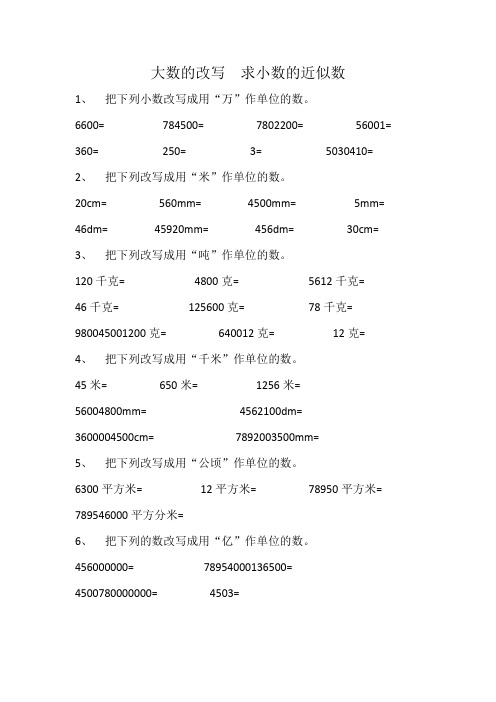 大数的改写　求小数的近似数

1、　把下列小数改写成用“万”作单位的数。

6600=　　784500=　　7802200=　　56001=

360=　　250=　　3=　　5030410=

2、　把下列改写成用“米”作单位的数。

20cm=　　560mm=　　4500mm=　　5mm=

46dm=　　45920mm=　　456dm=　　30cm=

3、　把下列改写成用“吨”作单位的数。

120 千克=　　4800 克=　　5612 千克=

46 千克=　　125600 克=　　78 千克=

980045001200 克=　　640012 克=　　12 克=

4、　把下列改写成用“千米”作单位的数。

45 米=　　650 米=　　1256 米=

56004800mm=　　4562100dm=

3600004500cm=　　7892003500mm=

5、　把下列改写成用“公顷”作单位的数。

6300 平方米=　　12 平方米=　　78950 平方米=

789546000 平方分米=

6、　把下列的数改写成用“亿”作单位的数。

456000000=　　78954000136500=

4500780000000=　　4503=